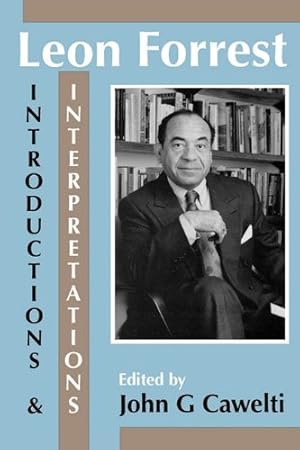 Leon Forrest

INTRODUCTIONS

&

INTERPRETATIONS

Edited by
John G Cawelti